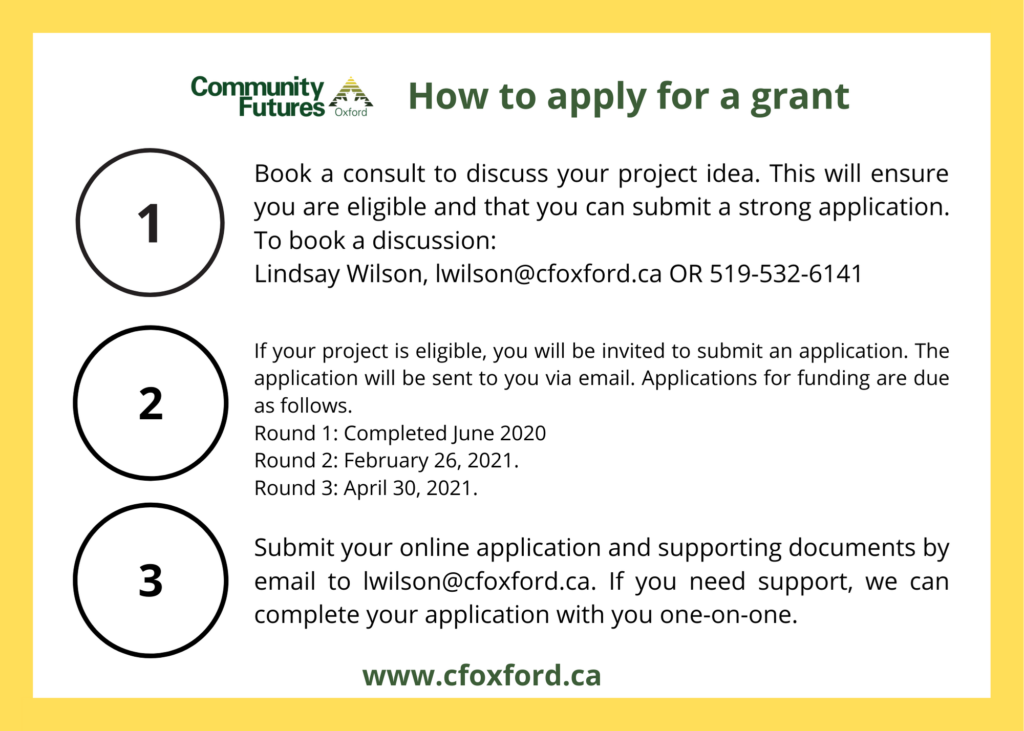 Community Futures Oxford

How to apply for a grant

1

Book a consult to discuss your project idea. This will ensure you are eligible and that you can submit a strong application.
To book a discussion:
Lindsay Wilson, lwilson@cfoxford.ca OR 519-532-6141

2

If your project is eligible, you will be invited to submit an application. The application will be sent to you via email. Applications for funding are due as follows.
Round 1: Completed June 2020
Round 2: February 26, 2021.
Round 3: April 30, 2021.

3

Submit your online application and supporting documents by email to lwilson@cfoxford.ca. If you need support, we can complete your application with you one-on-one.

www.cfoxford.ca